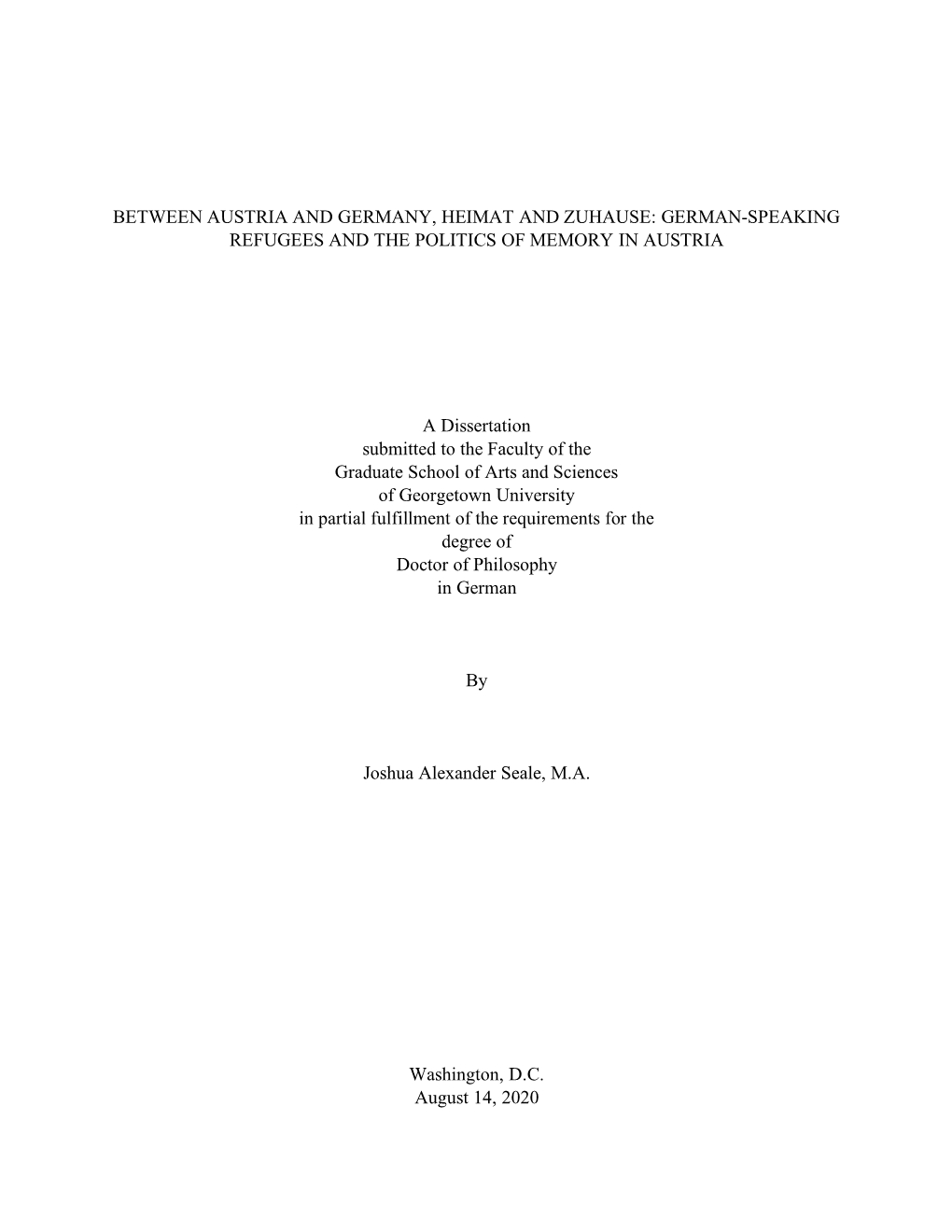 BETWEEN AUSTRIA AND GERMANY, HEIMAT AND ZUHAUSE: GERMAN-SPEAKING REFUGEES AND THE POLITICS OF MEMORY IN AUSTRIA

A Dissertation
submitted to the Faculty of the
Graduate School of Arts and Sciences
of Georgetown University
in partial fulfillment of the requirements for the
degree of
Doctor of Philosophy
in German

By

Joshua Alexander Seale, M.A.

Washington, D.C.
August 14, 2020